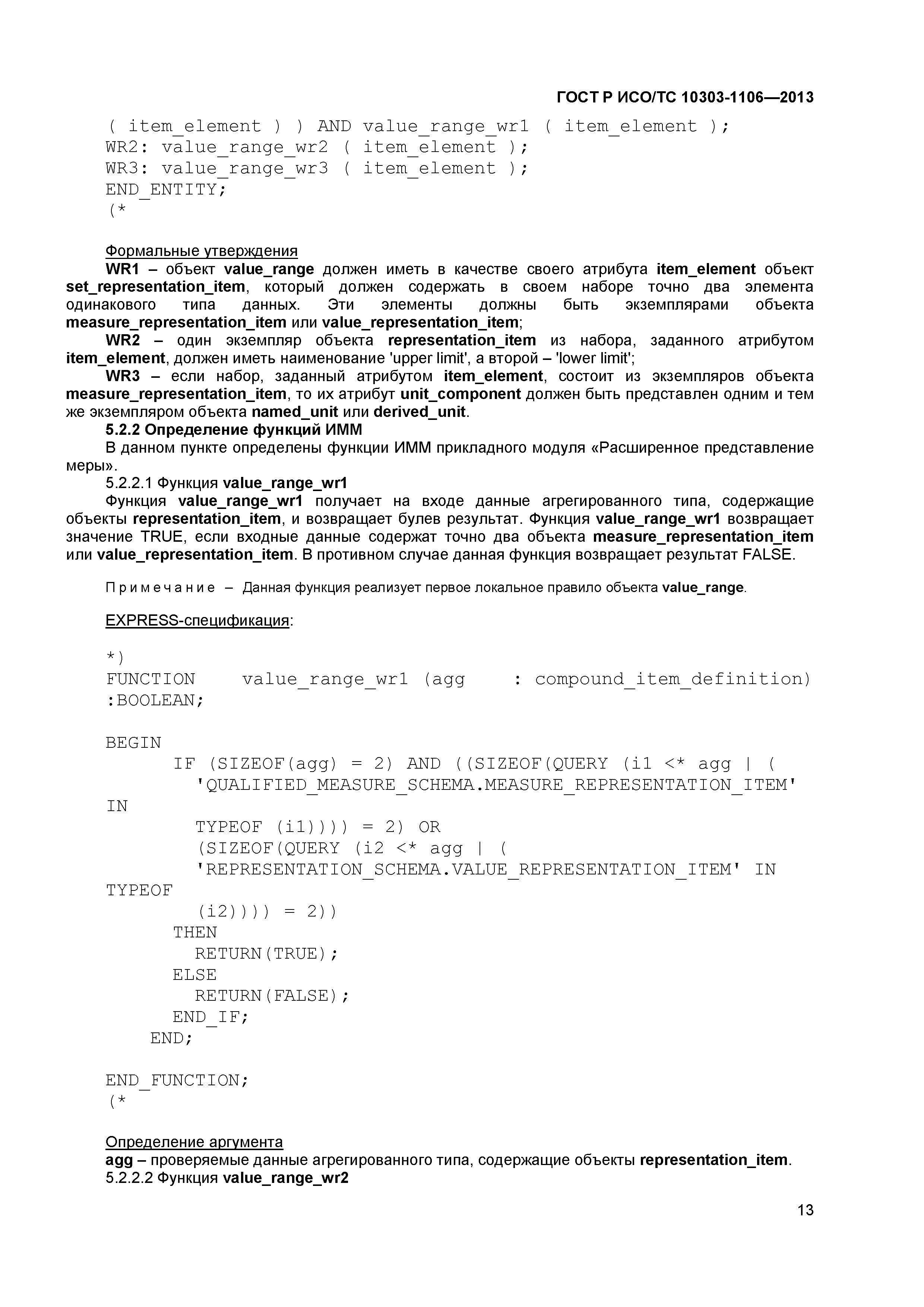 ГОСТ Р ИСО/ТС 10303-1106—2013

( item_element ) ) AND value_range_wr1 ( item_element );
WR2: value_range_wr2 ( item_element );
WR3: value_range_wr3 ( item_element );
END_ENTITY;
(*

Формальные утверждения

WR1 – объект value_range должен иметь в качестве своего атрибута item_element объект set_representation_item, который должен содержать в своем наборе точно два элемента одинакового типа данных. Эти элементы должны быть экземплярами объекта measure_representation_item или value_representation_item;

WR2 – один экземпляр объекта representation_item из набора, заданного атрибутом item_element, должен иметь наименование 'upper limit', а второй – 'lower limit';

WR3 – если набор, заданный атрибутом item_element, состоит из экземпляров объекта measure_representation_item, то их атрибут unit_component должен быть представлен одним и тем же экземпляром объекта named_unit или derived_unit.

5.2.2 Определение функций ИММ

В данном пункте определены функции ИММ прикладного модуля «Расширенное представление меры».

5.2.2.1 Функция value_range_wr1

Функция value_range_wr1 получает на входе данные агрегированного типа, содержащие объекты representation_item, и возвращает булев результат. Функция value_range_wr1 возвращает значение TRUE, если входные данные содержат точно два объекта measure_representation_item или value_representation_item. В противном случае данная функция возвращает результат FALSE.

Примечание – Данная функция реализует первое локальное правило объекта value_range.

EXPRESS-спецификация:

*)
FUNCTION value_range_wr1 (agg : compound_item_definition) :BOOLEAN;

BEGIN
IF (SIZEOF(agg) = 2) AND ((SIZEOF(QUERY (i1 <* agg | (
'QUALIFIED_MEASURE_SCHEMA.MEASURE_REPRESENTATION_ITEM' IN
TYPEOF (i1)))) = 2) OR
(SIZEOF(QUERY (i2 <* agg | (
'REPRESENTATION_SCHEMA.VALUE_REPRESENTATION_ITEM' IN TYPEOF
(i2)))) = 2))
THEN
RETURN(TRUE);
ELSE
RETURN(FALSE);
END_IF;
END;

END_FUNCTION;
(*

Определение аргумента

agg – проверяемые данные агрегированного типа, содержащие объекты representation_item.

5.2.2.2 Функция value_range_wr2

13